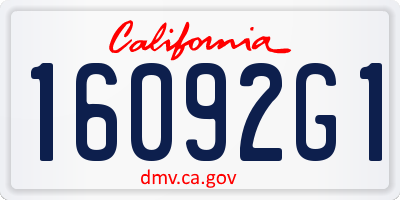 California

16092G1

dmv.ca.gov